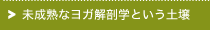 未成熟なヨガ解剖学という土壌